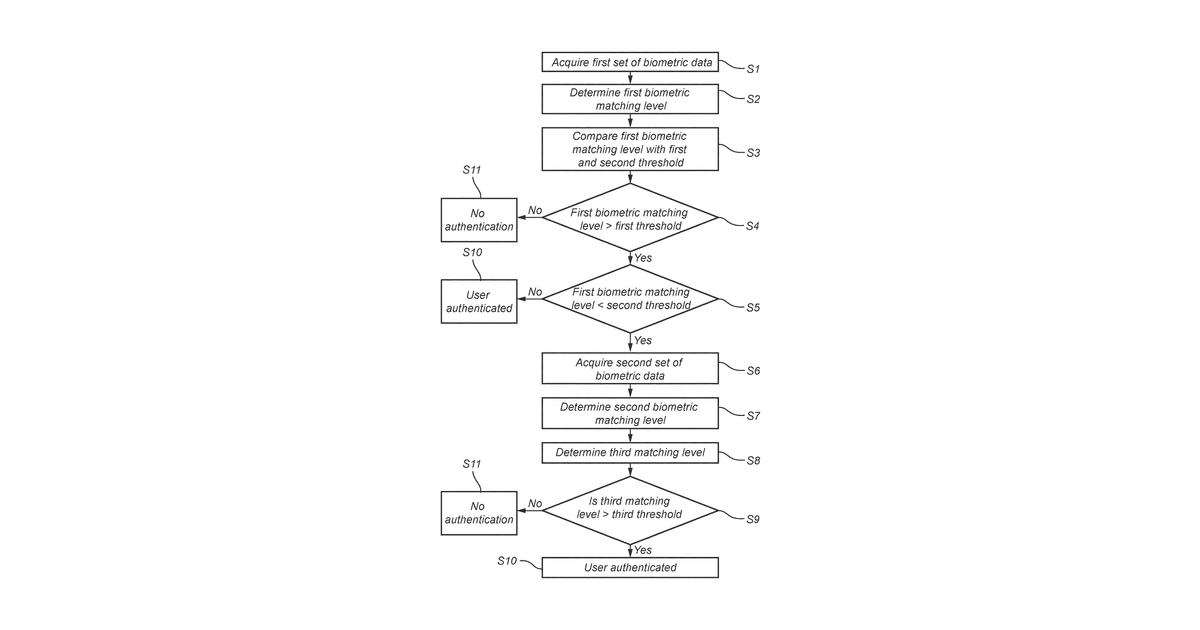 Acquire first set of biometric data
S1

Determine first biometric matching level
S2

Compare first biometric matching level with first and second threshold
S3

S11
No authentication
No
First biometric matching level > first threshold
S4
Yes

S10
User authenticated
No
First biometric matching level < second threshold
S5
Yes

Acquire second set of biometric data
S6

Determine second biometric matching level
S7

Determine third matching level
S8

S11
No authentication
No
Is third matching level > third threshold
S9
Yes

S10
User authenticated